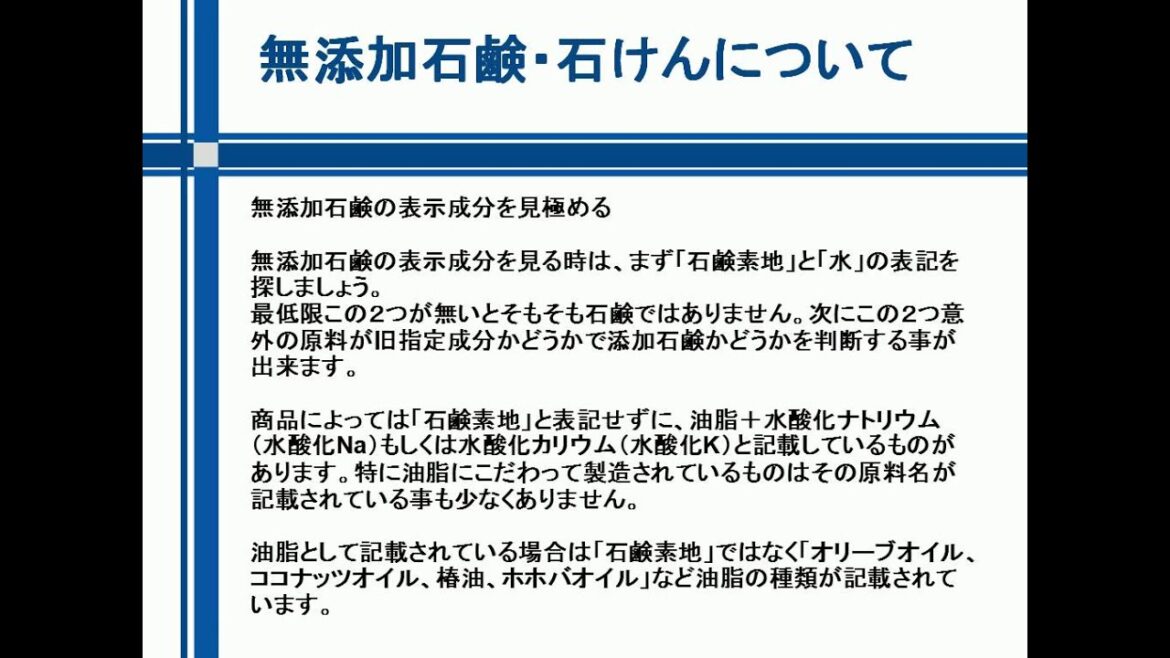 無添加石鹸・石けんについて

無添加石鹸の表示成分を見極める

無添加石鹸の表示成分を見る時は、まず「石鹸素地」と「水」の表記を探しましょう。
最低限この2つが無いとそもそも石鹸ではありません。次にこの2つ意外の原料が旧指定成分かどうかで添加石鹸かどうかを判断する事が出来ます。

商品によっては「石鹸素地」と表記せずに、油脂＋水酸化ナトリウム（水酸化Na）もしくは水酸化カリウム（水酸化K）と記載しているものがあります。特に油脂にこだわって製造されているものはその原料名が記載されている事も少なくありません。

油脂として記載されている場合は「石鹸素地」ではなく「オリーブオイル、ココナッツオイル、椿油、ホホバオイル」など油脂の種類が記載されています。